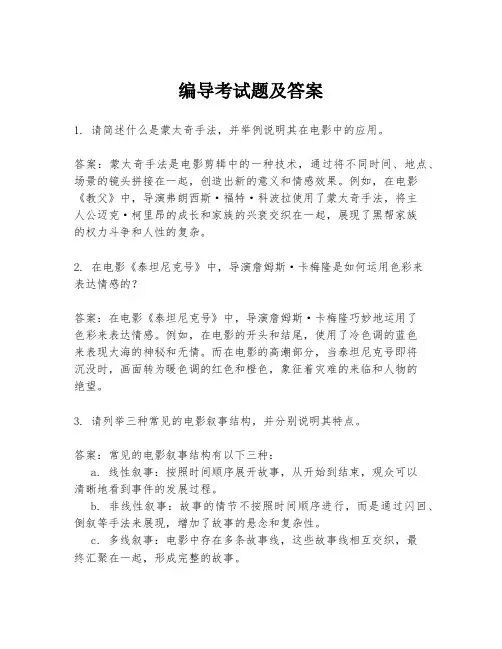 编导考试题及答案

1. 请简述什么是蒙太奇手法，并举例说明其在电影中的应用。

答案：蒙太奇手法是电影剪辑中的一种技术，通过将不同时间、地点、场景的镜头拼接在一起，创造出新的意义和情感效果。例如，在电影《教父》中，导演弗朗西斯·福特·科波拉使用了蒙太奇手法，将主人公迈克·柯里昂的成长和家族的兴衰交织在一起，展现了黑帮家族的权力斗争和人性的复杂。

2. 在电影《泰坦尼克号》中，导演詹姆斯·卡梅隆是如何运用色彩来表达情感的？

答案：在电影《泰坦尼克号》中，导演詹姆斯·卡梅隆巧妙地运用了色彩来表达情感。例如，在电影的开头和结尾，使用了冷色调的蓝色来表现大海的神秘和无情。而在电影的高潮部分，当泰坦尼克号即将沉没时，画面转为暖色调的红色和橙色，象征着灾难的来临和人物的绝望。

3. 请列举三种常见的电影叙事结构，并分别说明其特点。

答案：常见的电影叙事结构有以下三种：
a. 线性叙事：按照时间顺序展开故事，从开始到结束，观众可以清晰地看到事件的发展过程。
b. 非线性叙事：故事的情节不按照时间顺序进行，而是通过闪回、倒叙等手法来展现，增加了故事的悬念和复杂性。
c. 多线叙事：电影中存在多条故事线，这些故事线相互交织，最终汇聚在一起，形成完整的故事。